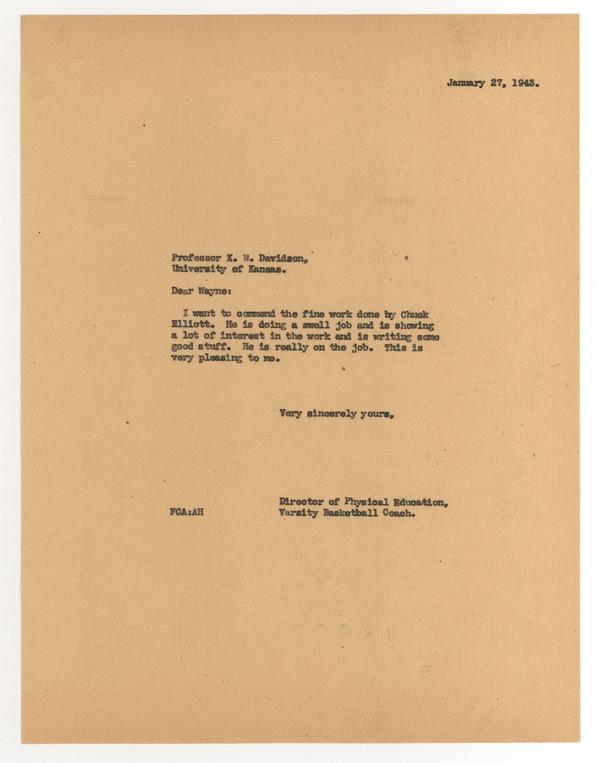 January 27, 1943.

Professor K. W. Davidson,
University of Kansas.

Dear Wayne:

I want to commend the fine work done by Chuck Elliott. He is doing a swell job and is showing a lot of interest in the work and is writing some good stuff. He is really on the job. This is very pleasing to me.

Very sincerely yours,

FCA:AH

Director of Physical Education,
Varsity Basketball Coach.